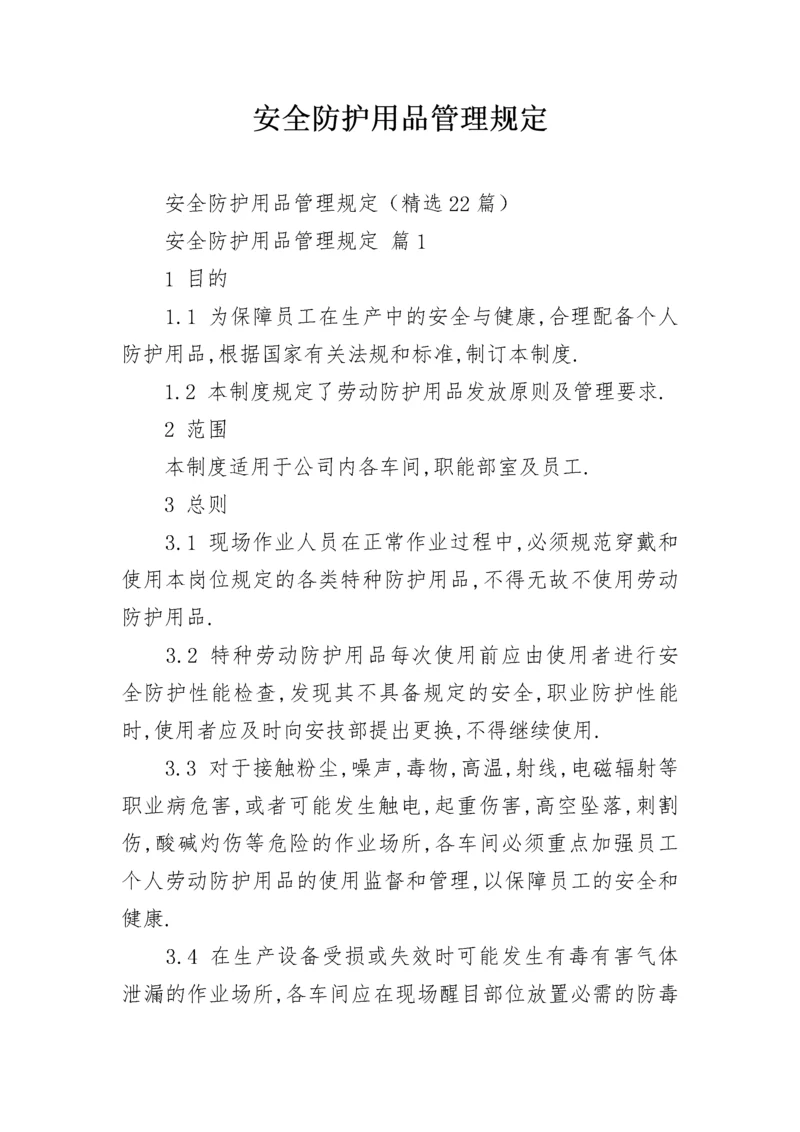 安全防护用品管理规定

安全防护用品管理规定（精选22篇）

安全防护用品管理规定 篇1

1 目的

1.1 为保障员工在生产中的安全与健康,合理配备个人防护用品,根据国家有关法规和标准,制订本制度.

1.2 本制度规定了劳动防护用品发放原则及管理要求.

2 范围

本制度适用于公司内各车间,职能部室及员工.

3 总则

3.1 现场作业人员在正常作业过程中,必须规范穿戴和使用本岗位规定的各类特种防护用品,不得无故不使用劳动防护用品.

3.2 特种劳动防护用品每次使用前应由使用者进行安全防护性能检查,发现其不具备规定的安全,职业防护性能时,使用者应及时向安技部提出更换,不得继续使用.

3.3 对于接触粉尘,噪声,毒物,高温,射线,电磁辐射等职业病危害,或者可能发生触电,起重伤害,高空坠落,刺割伤,酸碱灼伤等危险的作业场所,各车间必须重点加强员工个人劳动防护用品的使用监督和管理,以保障员工的安全和健康.

3.4 在生产设备受损或失效时可能发生有毒有害气体泄漏的作业场所,各车间应在现场醒目部位放置必需的防毒